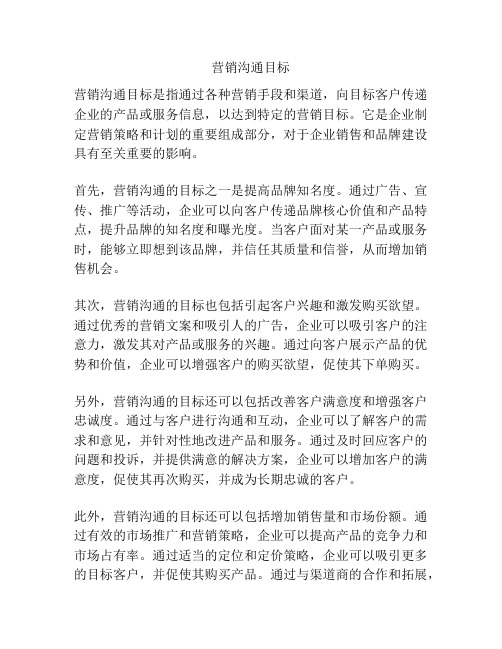 营销沟通目标

营销沟通目标是指通过各种营销手段和渠道，向目标客户传递企业的产品或服务信息，以达到特定的营销目标。它是企业制定营销策略和计划的重要组成部分，对于企业销售和品牌建设具有至关重要的影响。

首先，营销沟通的目标之一是提高品牌知名度。通过广告、宣传、推广等活动，企业可以向客户传递品牌核心价值和产品特点，提升品牌的知名度和曝光度。当客户面对某一产品或服务时，能够立即想到该品牌，并信任其质量和信誉，从而增加销售机会。

其次，营销沟通的目标也包括引起客户兴趣和激发购买欲望。通过优秀的营销文案和吸引人的广告，企业可以吸引客户的注意力，激发其对产品或服务的兴趣。通过向客户展示产品的优势和价值，企业可以增强客户的购买欲望，促使其下单购买。

另外，营销沟通的目标还可以包括改善客户满意度和增强客户忠诚度。通过与客户进行沟通和互动，企业可以了解客户的需求和意见，并针对性地改进产品和服务。通过及时回应客户的问题和投诉，并提供满意的解决方案，企业可以增加客户的满意度，促使其再次购买，并成为长期忠诚的客户。

此外，营销沟通的目标还可以包括增加销售量和市场份额。通过有效的市场推广和营销策略，企业可以提高产品的竞争力和市场占有率。通过适当的定位和定价策略，企业可以吸引更多的目标客户，并促使其购买产品。通过与渠道商的合作和拓展，